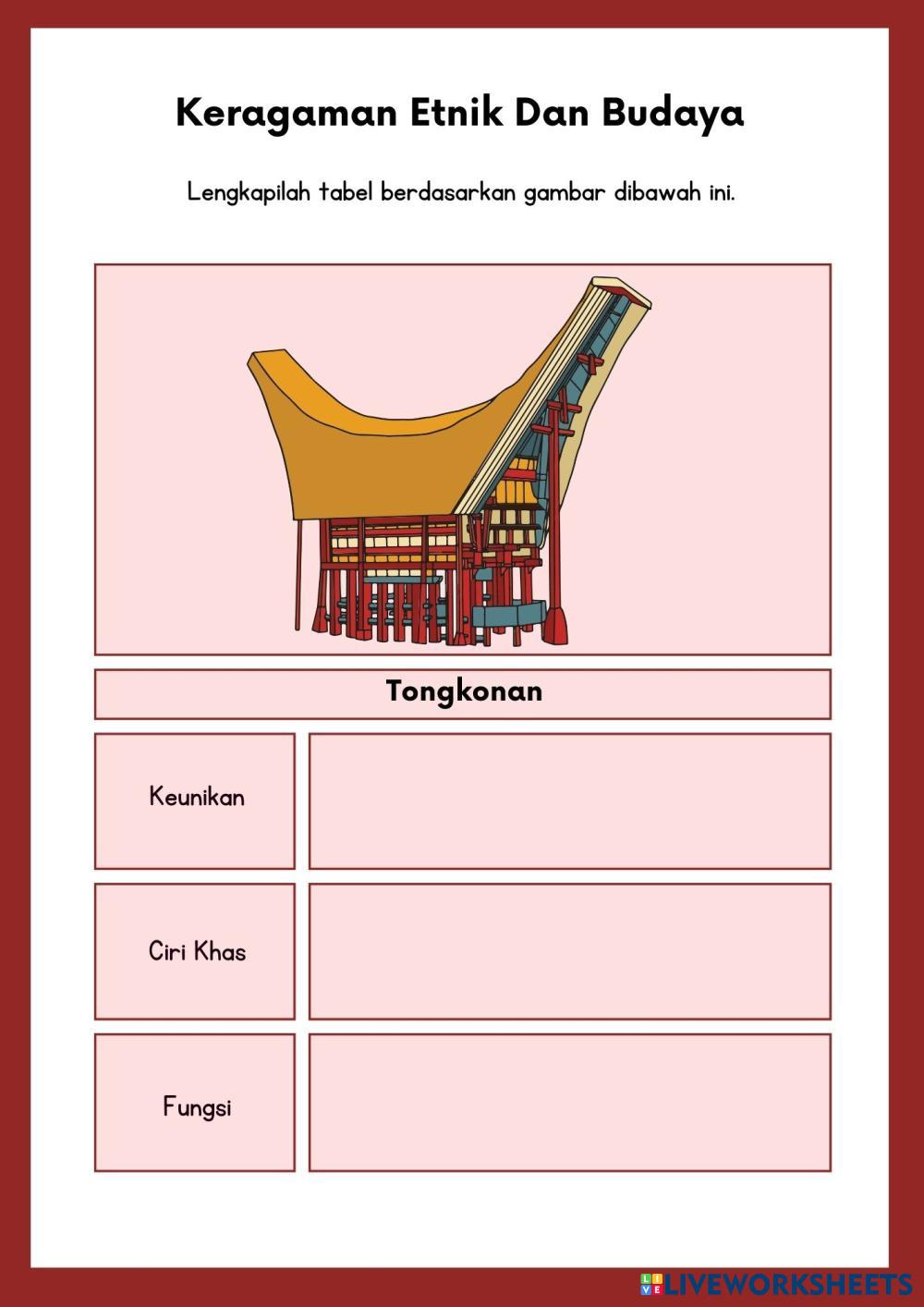 Keragaman Etnik Dan Budaya

Lengkapilah tabel berdasarkan gambar dibawah ini.

Tongkonan

Keunikan

Ciri Khas

Fungsi

LIVEWORKSHEETS